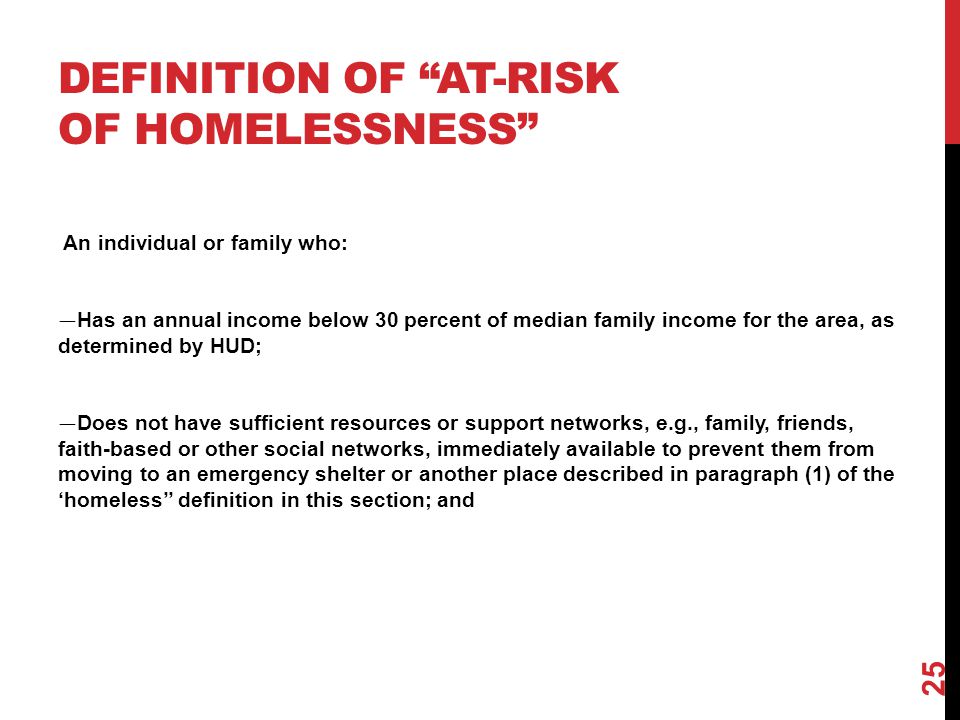 DEFINITION OF “AT-RISK OF HOMELESSNESS”

An individual or family who:

—Has an annual income below 30 percent of median family income for the area, as determined by HUD;

—Does not have sufficient resources or support networks, e.g., family, friends, faith-based or other social networks, immediately available to prevent them from moving to an emergency shelter or another place described in paragraph (1) of the ‘homeless’’ definition in this section; and

25